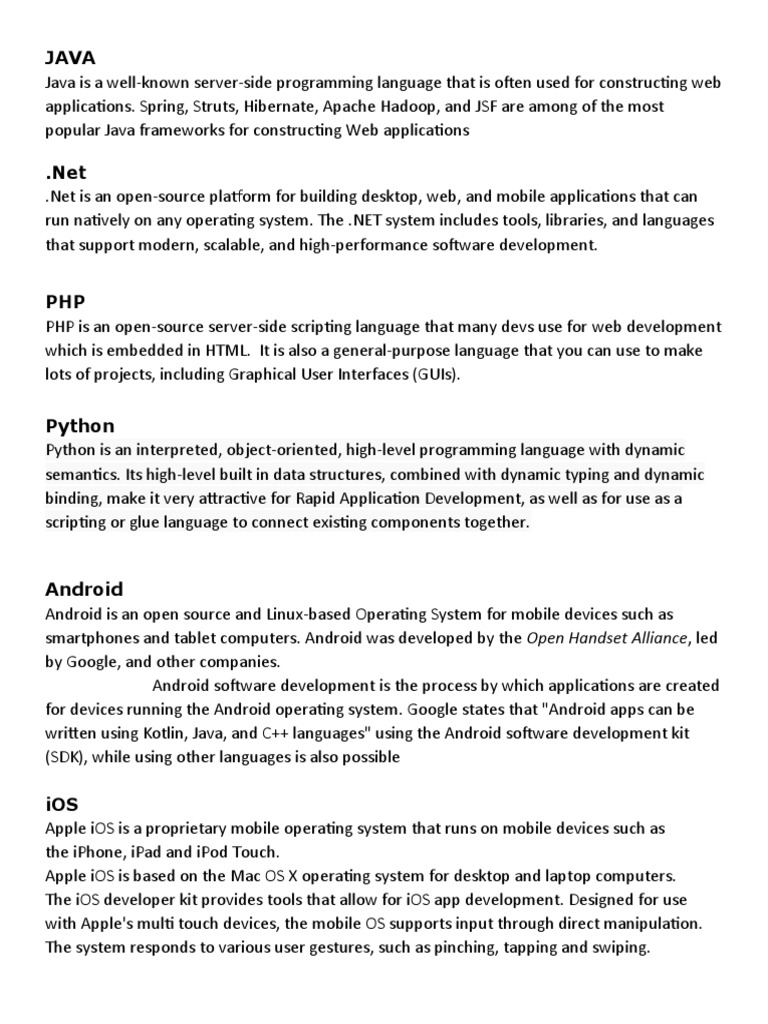 JAVA
Java is a well-known server-side programming language that is often used for constructing web applications. Spring, Struts, Hibernate, Apache Hadoop, and JSF are among of the most popular Java frameworks for constructing Web applications

.Net
.Net is an open-source platform for building desktop, web, and mobile applications that can run natively on any operating system. The .NET system includes tools, libraries, and languages that support modern, scalable, and high-performance software development.

PHP
PHP is an open-source server-side scripting language that many devs use for web development which is embedded in HTML. It is also a general-purpose language that you can use to make lots of projects, including Graphical User Interfaces (GUIs).

Python
Python is an interpreted, object-oriented, high-level programming language with dynamic semantics. Its high-level built in data structures, combined with dynamic typing and dynamic binding, make it very attractive for Rapid Application Development, as well as for use as a scripting or glue language to connect existing components together.

Android
Android is an open source and Linux-based Operating System for mobile devices such as smartphones and tablet computers. Android was developed by the Open Handset Alliance, led by Google, and other companies.
Android software development is the process by which applications are created for devices running the Android operating system. Google states that "Android apps can be written using Kotlin, Java, and C++ languages" using the Android software development kit (SDK), while using other languages is also possible

iOS
Apple iOS is a proprietary mobile operating system that runs on mobile devices such as the iPhone, iPad and iPod Touch.
Apple iOS is based on the Mac OS X operating system for desktop and laptop computers. The iOS developer kit provides tools that allow for iOS app development. Designed for use with Apple's multi touch devices, the mobile OS supports input through direct manipulation. The system responds to various user gestures, such as pinching, tapping and swiping.